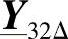 $\underline{Y}_{32\Delta}$